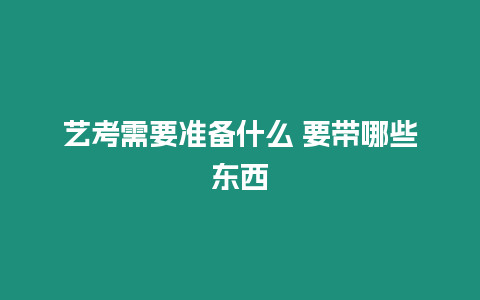 艺考需要准备什么 要带哪些东西